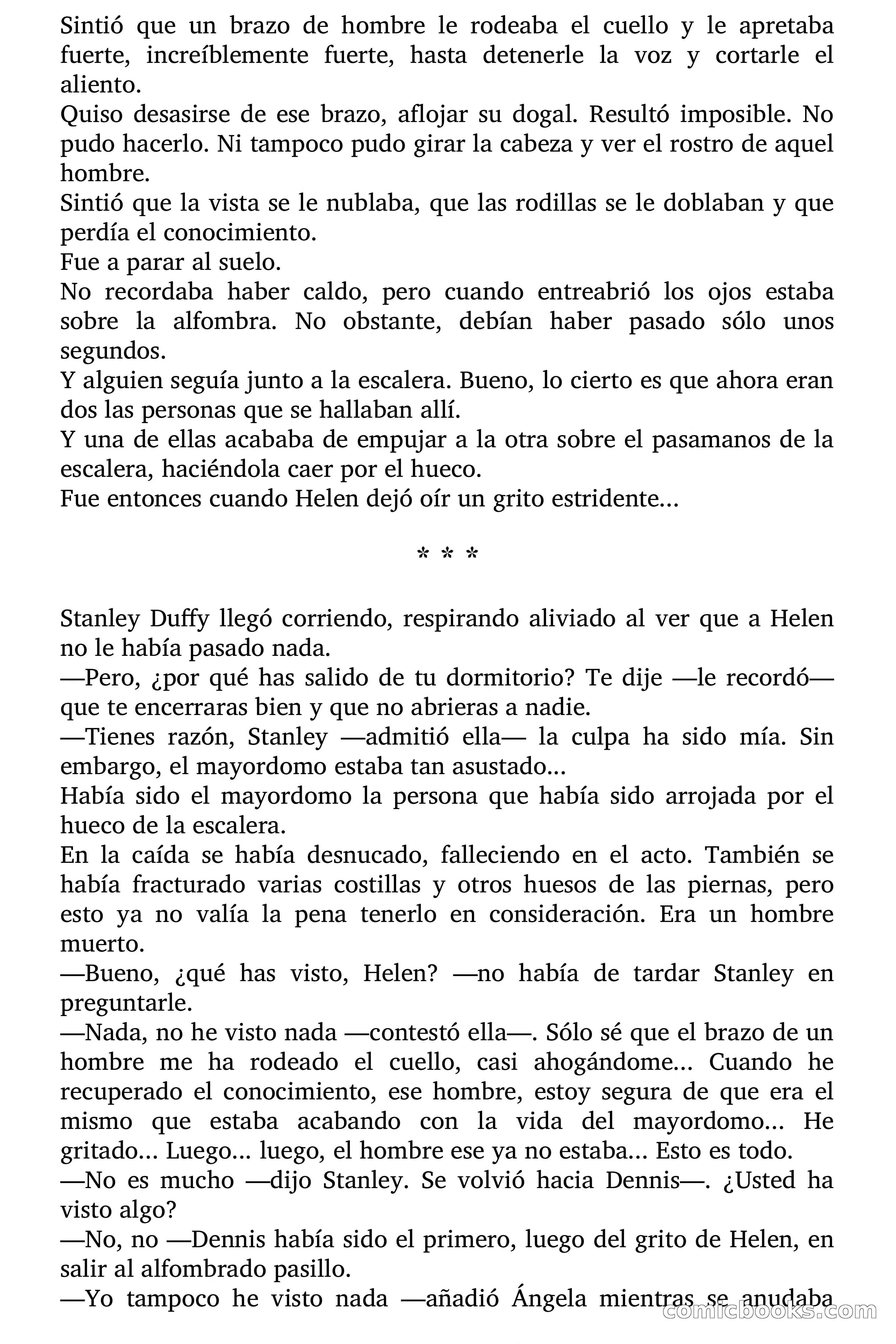 Sintió que un brazo de hombre le rodeaba el cuello y le apretaba fuerte, increíblemente fuerte, hasta detenerle la voz y cortarle el aliento.
Quiso desasirse de ese brazo, aflojar su dogal. Resultó imposible. No pudo hacerlo. Ni tampoco pudo girar la cabeza y ver el rostro de aquel hombre.
Sintió que la vista se le nublaba, que las rodillas se le doblaban y que perdía el conocimiento.
Fue a parar al suelo.
No recordaba haber caldo, pero cuando entreabrió los ojos estaba sobre la alfombra. No obstante, debían haber pasado sólo unos segundos.
Y alguien seguía junto a la escalera. Bueno, lo cierto es que ahora eran dos las personas que se hallaban allí.
Y una de ellas acababa de empujar a la otra sobre el pasamanos de la escalera, haciéndola caer por el hueco.
Fue entonces cuando Helen dejó oír un grito estridente…

* * *

Stanley Duffy llegó corriendo, respirando aliviado al ver que a Helen no le había pasado nada.
—Pero, ¿por qué has salido de tu dormitorio? Te dije —le recordó— que te encerraras bien y que no abrieras a nadie.
—Tienes razón, Stanley —admitió ella— la culpa ha sido mía. Sin embargo, el mayordomo estaba tan asustado…
Había sido el mayordomo la persona que había sido arrojada por el hueco de la escalera.
En la caída se había desnucado, falleciendo en el acto. También se había fracturado varias costillas y otros huesos de las piernas, pero esto ya no valía la pena tenerlo en consideración. Era un hombre muerto.
—Bueno, ¿qué has visto, Helen? —no había de tardar Stanley en preguntarle.
—Nada, no he visto nada —contestó ella—. Sólo sé que el brazo de un hombre me ha rodeado el cuello, casi ahogándome… Cuando he recuperado el conocimiento, ese hombre, estoy segura de que era el mismo que estaba acabando con la vida del mayordomo… He gritado… Luego… luego, el hombre ese ya no estaba… Esto es todo.
—No es mucho —dijo Stanley. Se volvió hacia Dennis—. ¿Usted ha visto algo?
—No, no —Dennis había sido el primero, luego del grito de Helen, en salir al alfombrado pasillo.
—Yo tampoco he visto nada —añadió Ángela mientras se anudaba

comicbooks.com